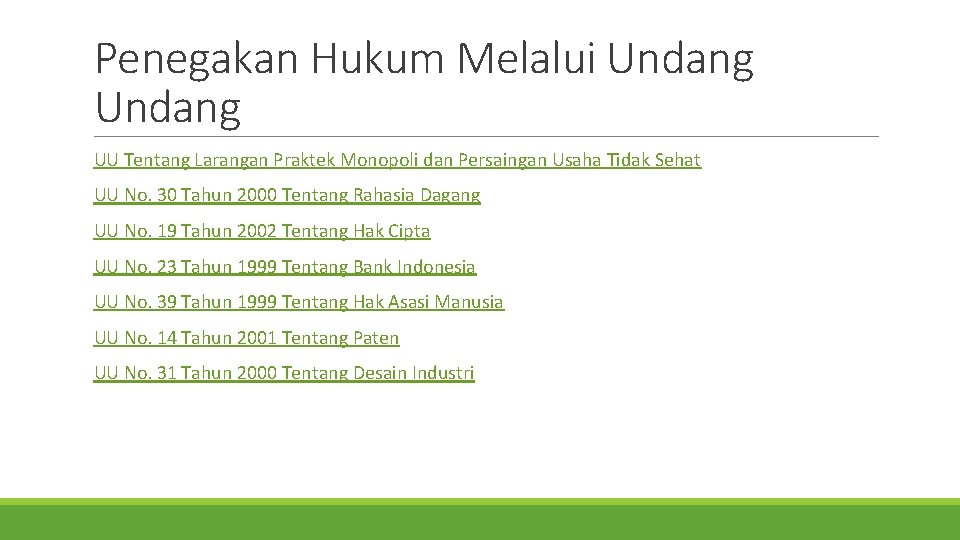 Penegakan Hukum Melalui Undang Undang

UU Tentang Larangan Praktek Monopoli dan Persaingan Usaha Tidak Sehat

UU No. 30 Tahun 2000 Tentang Rahasia Dagang

UU No. 19 Tahun 2002 Tentang Hak Cipta

UU No. 23 Tahun 1999 Tentang Bank Indonesia

UU No. 39 Tahun 1999 Tentang Hak Asasi Manusia

UU No. 14 Tahun 2001 Tentang Paten

UU No. 31 Tahun 2000 Tentang Desain Industri